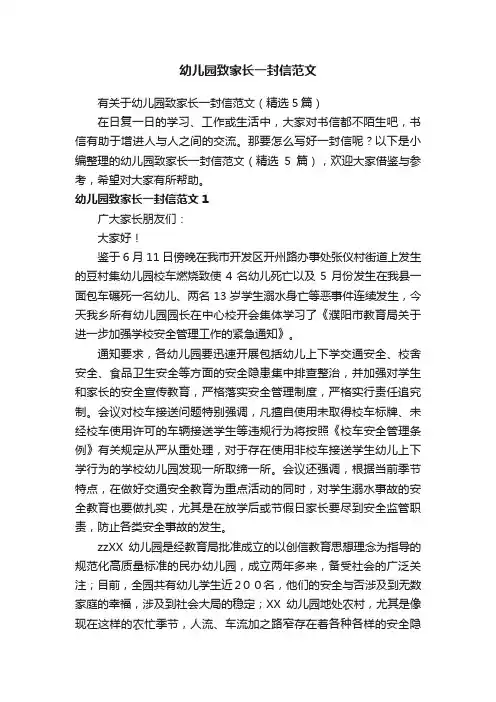 幼儿园致家长一封信范文

有关于幼儿园致家长一封信范文（精选 5 篇）

在日复一日的学习、工作或生活中，大家对书信都不陌生吧，书信有助于增进人与人之间的交流。那要怎么写好一封信呢？以下是小编整理的幼儿园致家长一封信范文（精选 5 篇），欢迎大家借鉴与参考，希望对大家有所帮助。

幼儿园致家长一封信范文 1

广大家长朋友们：

大家好！

鉴于 6 月 11 日傍晚在我市开发区开州路办事处张仪村街道上发生的豆村集幼儿园校车燃烧致使 4 名幼儿死亡以及 5 月份发生在我县一面包车碾死一名幼儿、两名 13 岁学生溺水身亡等恶事件连续发生，今天我乡所有幼儿园园长在中心校开会集体学习了《濮阳市教育局关于进一步加强学校安全管理工作的紧急通知》。

通知要求，各幼儿园要迅速开展包括幼儿上下学交通安全、校舍安全、食品卫生安全等方面的安全隐患集中排查整治，并加强对学生和家长的安全宣传教育，严格落实安全管理制度，严格实行责任追究制。会议对校车接送问题特别强调，凡擅自使用未取得校车标牌、未经校车使用许可的车辆接送学生等违规行为将按照《校车安全管理条例》有关规定从严从重处理，对于存在使用非校车接送学生幼儿上下学行为的学校幼儿园发现一所取缔一所。会议还强调，根据当前季节特点，在做好交通安全教育为重点活动的同时，对学生溺水事故的安全教育也要做扎实，尤其是在放学后或节假日家长要尽到安全监管职责，防止各类安全事故的发生。

zzXX 幼儿园是经教育局批准成立的以创信教育思想理念为指导的规范化高质量标准的民办幼儿园，成立两年多来，备受社会的广泛关注；目前，全园共有幼儿学生近２００名，他们的安全与否涉及到无数家庭的幸福，涉及到社会大局的稳定；XX 幼儿园地处农村，尤其是像现在这样的农忙季节，人流、车流加之路窄存在着各种各样的安全隐